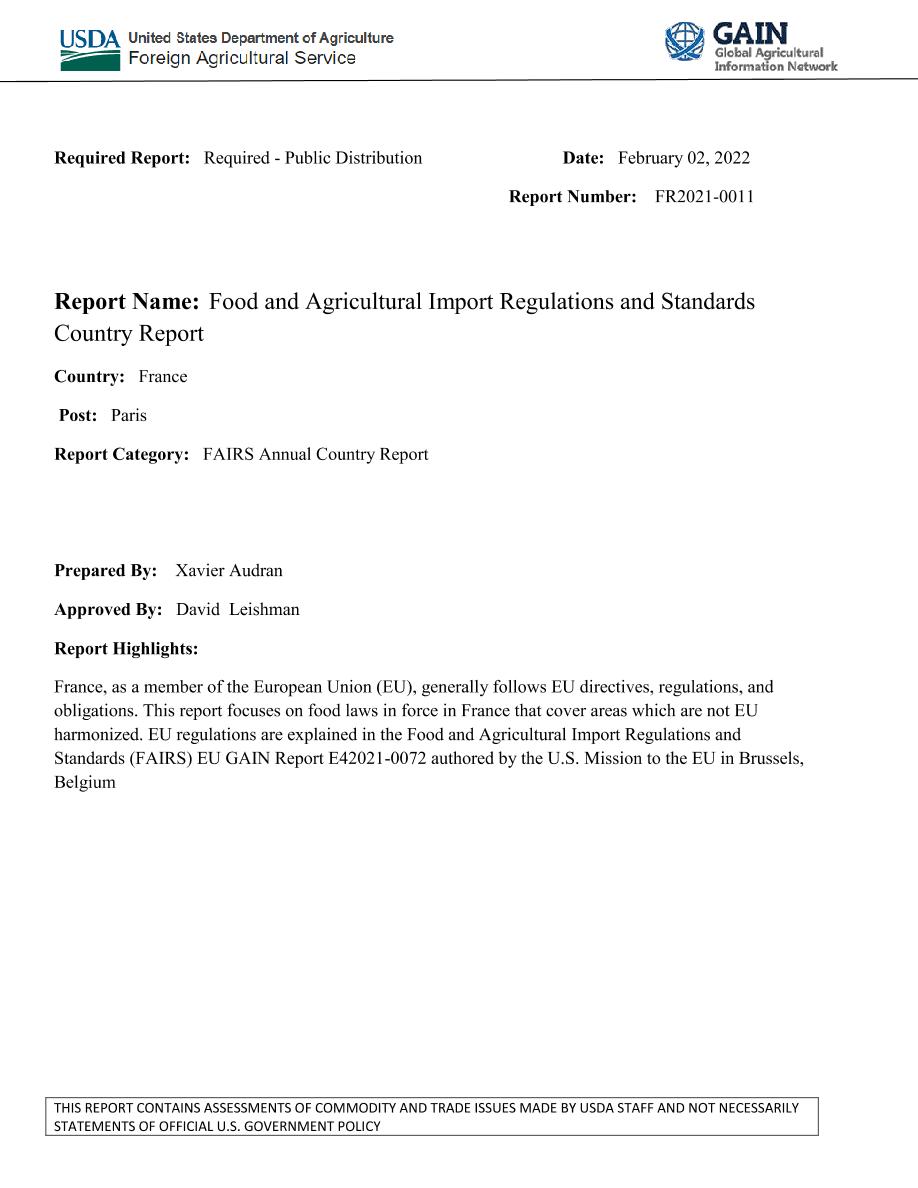 USDA United States Department of Agriculture
Foreign Agricultural Service

GAIN
Global Agricultural
Information Network

Required Report: Required - Public Distribution

Date: February 02, 2022

Report Number: FR2021-0011

Report Name: Food and Agricultural Import Regulations and Standards Country Report

Country: France

Post: Paris

Report Category: FAIRS Annual Country Report

Prepared By: Xavier Audran

Approved By: David Leishman

Report Highlights:

France, as a member of the European Union (EU), generally follows EU directives, regulations, and obligations. This report focuses on food laws in force in France that cover areas which are not EU harmonized. EU regulations are explained in the Food and Agricultural Import Regulations and Standards (FAIRS) EU GAIN Report E42021-0072 authored by the U.S. Mission to the EU in Brussels, Belgium

THIS REPORT CONTAINS ASSESSMENTS OF COMMODITY AND TRADE ISSUES MADE BY USDA STAFF AND NOT NECESSARILY STATEMENTS OF OFFICIAL U.S. GOVERNMENT POLICY